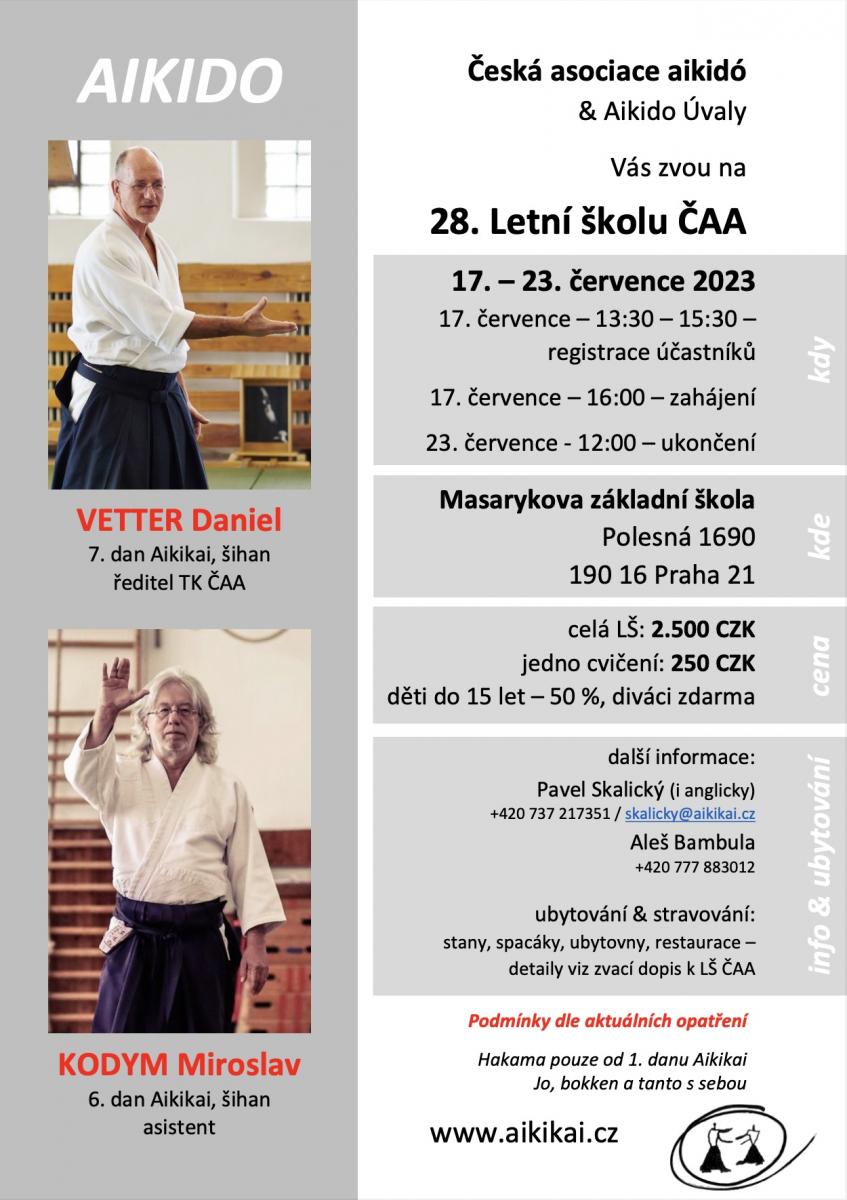 AIKIDO

VETTER Daniel
7. dan Aikikai, šihan
ředitel TK ČAA

KODYM Miroslav
6. dan Aikikai, šihan
asistent

Česká asociace aikidó
& Aikido Úvaly

Vás zvou na

28. Letní školu ČAA

17. – 23. července 2023
17. července – 13:30 – 15:30 – registrace účastníků
17. července – 16:00 – zahájení
23. července - 12:00 – ukončení

kdy

Masarykova základní škola
Polesná 1690
190 16 Praha 21

kde

celá LŠ: 2.500 CZK
jedno cvičení: 250 CZK
děti do 15 let – 50 %, diváci zdarma

cena

další informace:
Pavel Skalický (i anglicky)
+420 737 217351 / skalicky@aikikai.cz
Aleš Bambula
+420 777 883012

ubytování & stravování:
stany, spacáky, ubytovny, restaurace – detaily viz zvací dopis k LŠ ČAA

info & ubytování

Podmínky dle aktuálních opatření

Hakama pouze od 1. danu Aikikai
Jo, bokken a tanto s sebou

www.aikikai.cz